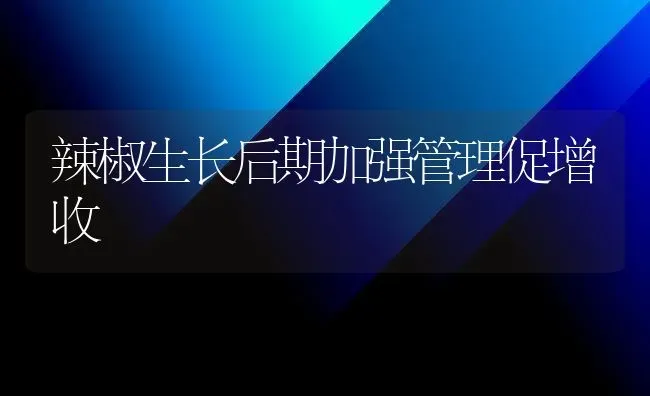 辣椒生长后期加强管理促增收